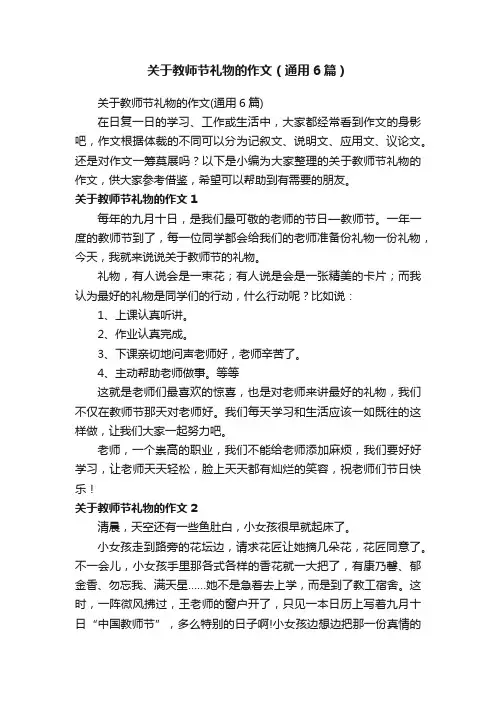 关于教师节礼物的作文（通用6篇）

关于教师节礼物的作文(通用6篇)

在日复一日的学习、工作或生活中，大家都经常看到作文的身影吧，作文根据体裁的不同可以分为记叙文、说明文、应用文、议论文。还是对作文一筹莫展吗？以下是小编为大家整理的关于教师节礼物的作文，供大家参考借鉴，希望可以帮助到有需要的朋友。

关于教师节礼物的作文1

每年的九月十日，是我们最可敬的老师的节日—教师节。一年一度的教师节到了，每一位同学都会给我们的老师准备份礼物一份礼物，今天，我就来说说关于教师节的礼物。

礼物，有人说会是一束花；有人说是会是一张精美的卡片；而我认为最好的礼物是同学们的行动，什么行动呢？比如说：

1、上课认真听讲。

2、作业认真完成。

3、下课亲切地问声老师好，老师辛苦了。

4、主动帮助老师做事。等等

这就是老师们最喜欢的惊喜，也是对老师来讲最好的礼物，我们不仅在教师节那天对老师好。我们每天学习和生活应该一如既往的这样做，让我们大家一起努力吧。

老师，一个崇高的职业，我们不能给老师添加麻烦，我们要好好学习，让老师天天轻松，脸上天天都有灿烂的笑容，祝老师们节日快乐！

关于教师节礼物的作文2

清晨，天空还有一些鱼肚白，小女孩很早就起床了。

小女孩走到路旁的花坛边，请求花匠让她摘几朵花，花匠同意了。不一会儿，小女孩手里那各式各样的香花就一大把了，有康乃馨、郁金香、勿忘我、满天星……她不是急着去上学，而是到了教工宿舍。这时，一阵微风拂过，王老师的窗户开了，只见一本日历上写着九月十日“中国教师节”，多么特别的日子啊!小女孩边想边把那一份真情的